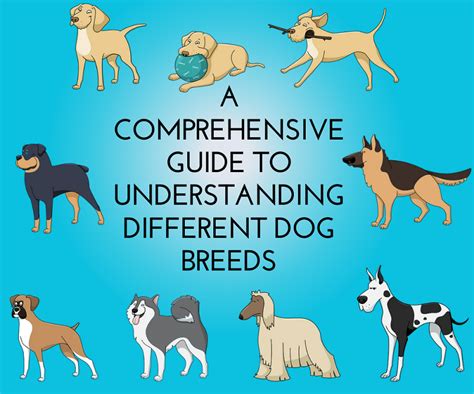 A COMPREHENSIVE GUIDE TO UNDERSTANDING DIFFERENT DOG BREEDS